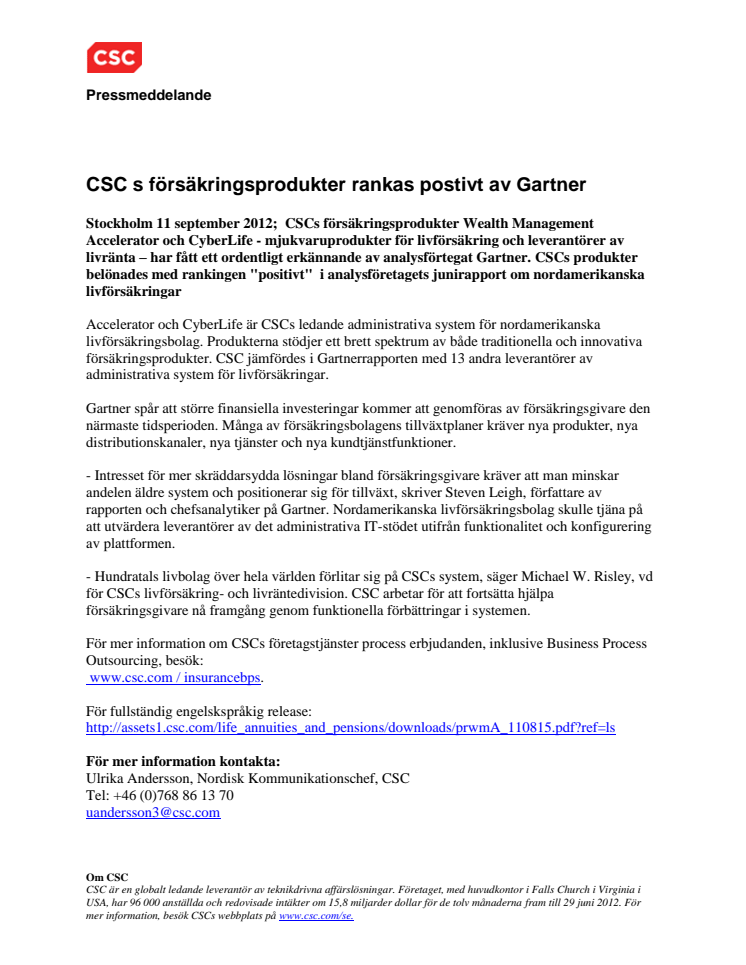 CSC

Pressmeddelande

CSC s försäkringsprodukter rankas postivt av Gartner

Stockholm 11 september 2012; CSCs försäkringsprodukter Wealth Management Accelerator och CyberLife - mjukvaruprodukter för livförsäkring och leverantörer av livränta – har fått ett ordentligt erkännande av analysförtegat Gartner. CSCs produkter belönades med rankingen "positivt" i analysföretagets junirapport om nordamerikanska livförsäkringar

Accelerator och CyberLife är CSCs ledande administrativa system för nordamerikanska livförsäkringsbolag. Produkterna stödjer ett brett spektrum av både traditionella och innovativa försäkringsprodukter. CSC jämfördes i Gartnerrapporten med 13 andra leverantörer av administrativa system för livförsäkringar.

Gartner spår att större finansiella investeringar kommer att genomföras av försäkringsgivare den närmaste tidsperioden. Många av försäkringsbolagens tillväxtplaner kräver nya produkter, nya distributionskanaler, nya tjänster och nya kundtjänstfunktioner.

- Intresset för mer skräddarsydda lösningar bland försäkringsgivare kräver att man minskar andelen äldre system och positionerar sig för tillväxt, skriver Steven Leigh, författare av rapporten och chefsanalytiker på Gartner. Nordamerikanska livförsäkringsbolag skulle tjäna på att utvärdera leverantörer av det administrativa IT-stödet utifrån funktionalitet och konfigurering av plattformen.

- Hundratals livbolag över hela världen förlitar sig på CSCs system, säger Michael W. Risley, vd för CSCs livförsäkring- och livräntedivision. CSC arbetar för att fortsätta hjälpa försäkringsgivare nå framgång genom funktionella förbättringar i systemen.

För mer information om CSCs företagstjänster process erbjudanden, inklusive Business Process Outsourcing, besök:
www.csc.com / insurancebps.

För fullständig engelskspråkig release:
http://assets1.csc.com/life_annuities_and_pensions/downloads/prwmA_110815.pdf?ref=ls

För mer information kontakta:
Ulrika Andersson, Nordisk Kommunikationschef, CSC
Tel: +46 (0)768 86 13 70
uandersson3@csc.com

Om CSC
CSC är en globalt ledande leverantör av teknikdrivna affärslösningar. Företaget, med huvudkontor i Falls Church i Virginia i USA, har 96 000 anställda och redovisade intäkter om 15,8 miljarder dollar för de tolv månaderna fram till 29 juni 2012. För mer information, besök CSCs webbplats på www.csc.com/se.